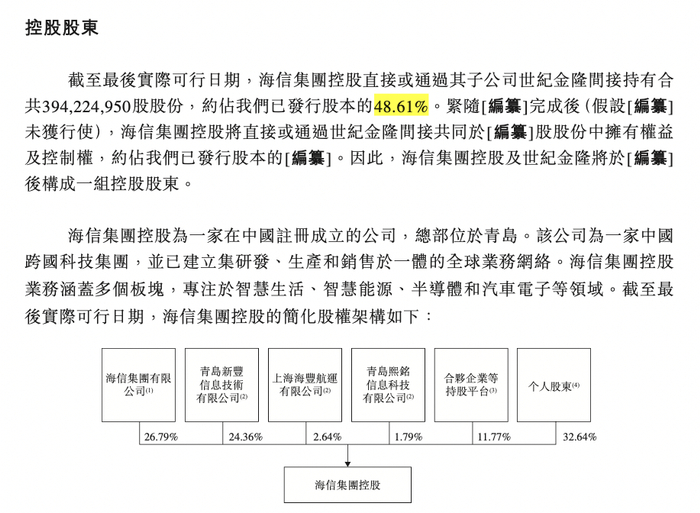 控股股東

截至最後實際可行日期，海信集團控股直接或通過其子公司世紀金隆間接持有合共394,224,950股股份，約佔我們已發行股本的48.61%。緊隨[編纂]完成後（假設[編纂]未獲行使），海信集團控股將直接或通過世紀金隆間接共同於[編纂]股股份中擁有權益及控制權，約佔我們已發行股本的[編纂]。因此，海信集團控股及世紀金隆將於[編纂]後構成一組控股股東。

海信集團控股為一家在中國註冊成立的公司，總部位於青島。該公司為一家中國跨國科技集團，並已建立集研發、生產和銷售於一體的全球業務網絡。海信集團控股業務涵蓋多個板塊，專注於智慧生活、智慧能源、半導體和汽車電子等領域。截至最後實際可行日期，海信集團控股的簡化股權架構如下：

海信集團有限公司$^{(1)}$

青島新豐信息技術有限公司$^{(2)}$

上海海豐航運有限公司$^{(2)}$

青島熙銘信息科技有限公司$^{(2)}$

合夥企業等持股平台$^{(3)}$

个人股東$^{(4)}$

26.79%

24.36%

2.64%

1.79%

11.77%

32.64%

海信集團控股